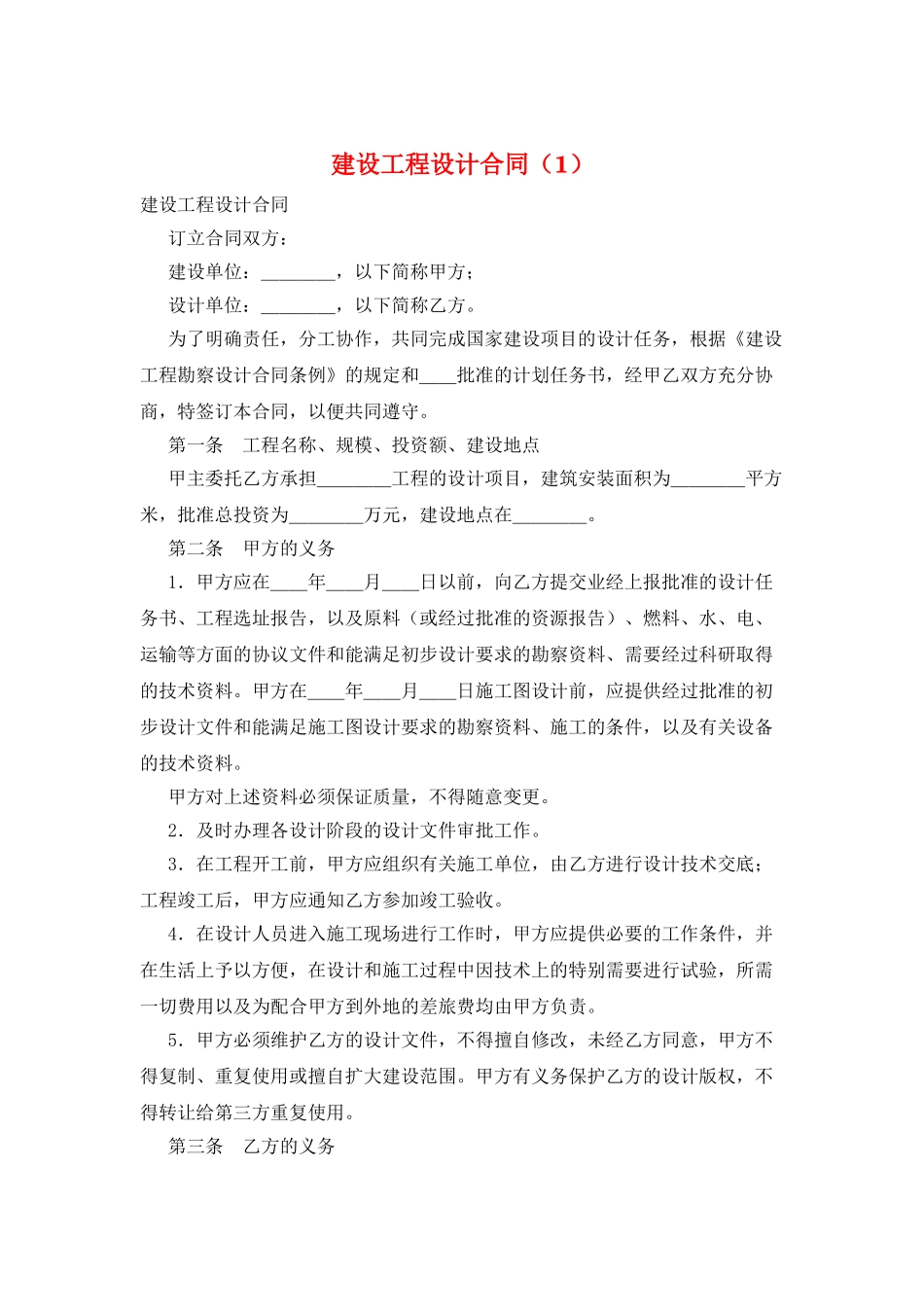 建设工程设计合同（1）

建设工程设计合同

订立合同双方：

建设单位：________，以下简称甲方；

设计单位：________，以下简称乙方。

为了明确责任，分工协作，共同完成国家建设项目的设计任务，根据《建设工程勘察设计合同条例》的规定和____批准的计划任务书，经甲乙双方充分协商，特签订本合同，以便共同遵守。

第一条　工程名称、规模、投资额、建设地点

甲主委托乙方承担________工程的设计项目，建筑安装面积为________平方米，批准总投资为________万元，建设地点在________。

第二条　甲方的义务

1．甲方应在____年____月____日以前，向乙方提交业经上报批准的设计任务书、工程选址报告，以及原料（或经过批准的资源报告）、燃料、水、电、运输等方面的协议文件和能满足初步设计要求的勘察资料、需要经过科研取得的技术资料。甲方在____年____月____日施工图设计前，应提供经过批准的初步设计文件和能满足施工图设计要求的勘察资料、施工的条件，以及有关设备的技术资料。

甲方对上述资料必须保证质量，不得随意变更。

2．及时办理各设计阶段的设计文件审批工作。

3．在工程开工前，甲方应组织有关施工单位，由乙方进行设计技术交底；工程竣工后，甲方应通知乙方参加竣工验收。

4．在设计人员进入施工现场进行工作时，甲方应提供必要的工作条件，并在生活上予以方便，在设计和施工过程中因技术上的特别需要进行试验，所需一切费用以及为配合甲方到外地的差旅费均由甲方负责。

5．甲方必须维护乙方的设计文件，不得擅自修改，未经乙方同意，甲方不得复制、重复使用或擅自扩大建设范围。甲方有义务保护乙方的设计版权，不得转让给第三方重复使用。

第三条　乙方的义务